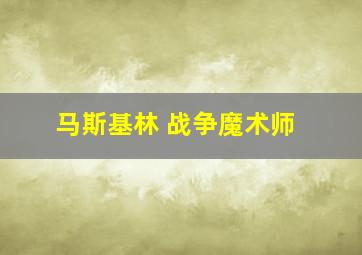 马斯基林 战争魔术师